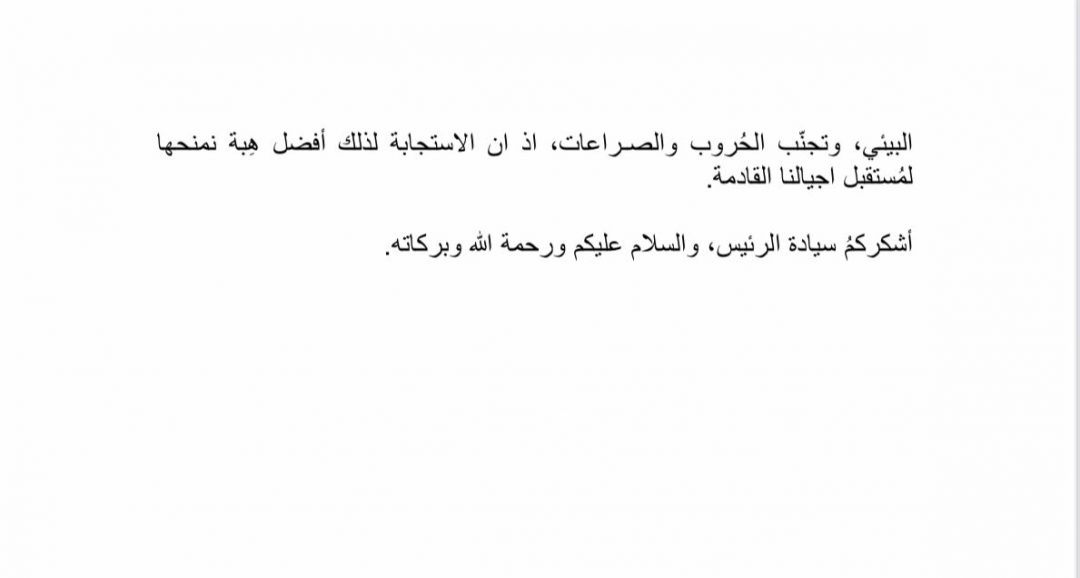 البيئي، وتجنّب الحُروب والصراعات، اذ ان الاستجابة لذلك أفضل هِبة نمنحها لمُستقبل اجيالنا القادمة.

أشكركمُ سيادة الرئيس، والسلام عليكم ورحمة الله وبركاته.